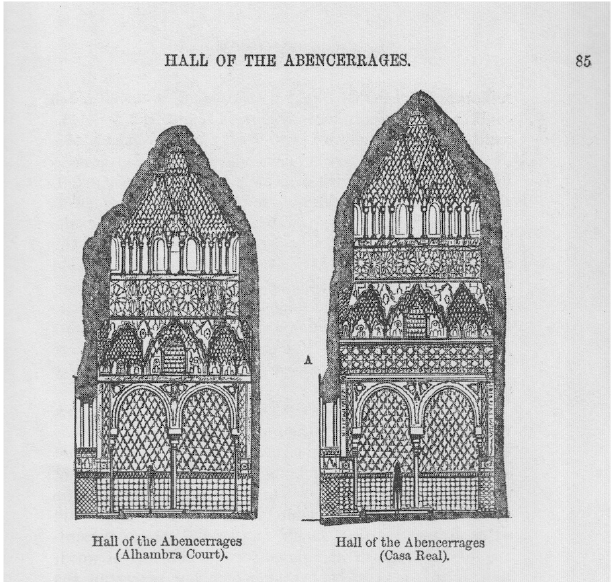 HALL OF THE ABENCERRAGES. 85

A

Hall of the Abencerrages (Alhambra Court).

Hall of the Abencerrages (Casa Real).